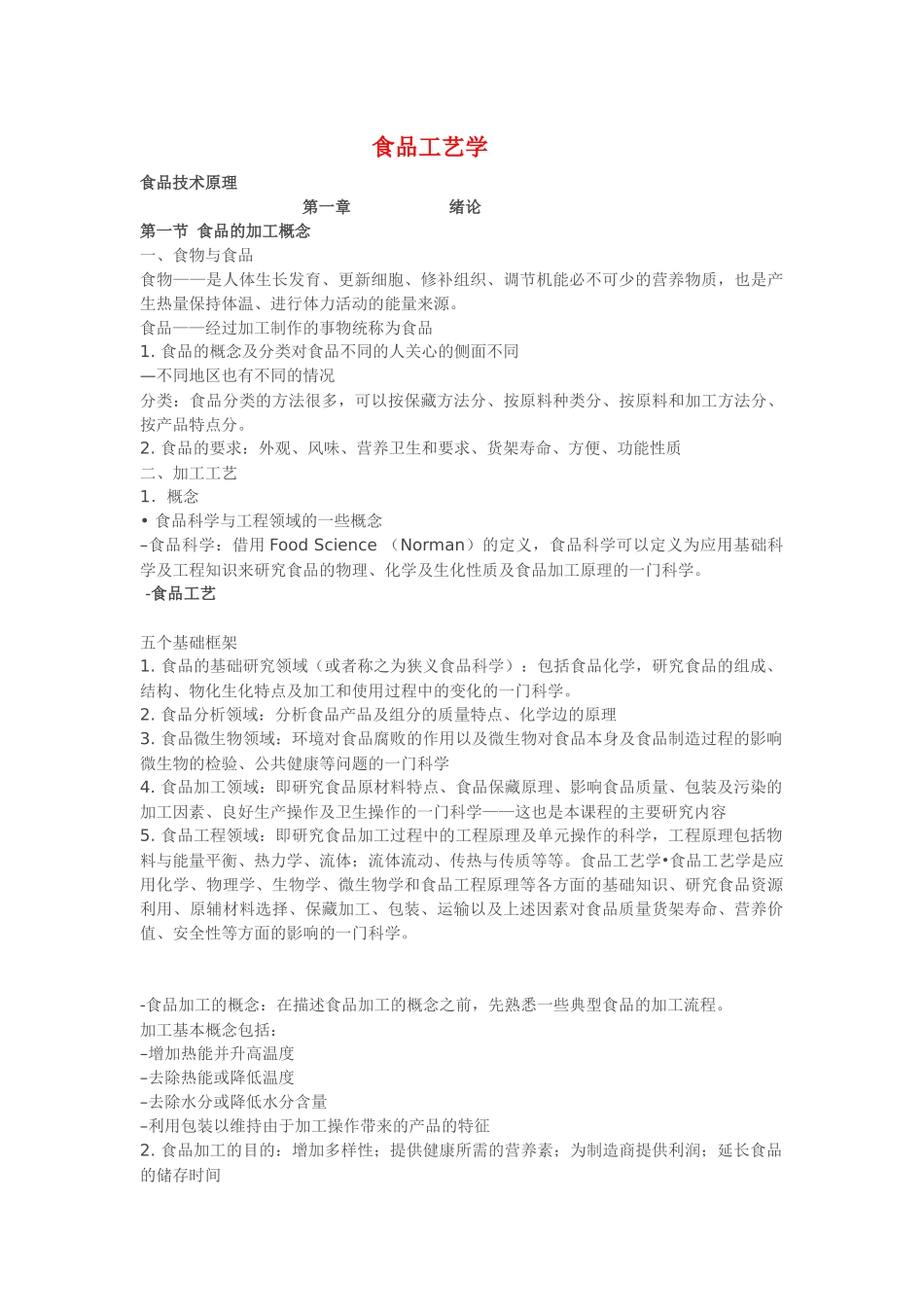 食品工艺学

食品技术原理

第一章　　绪论

第一节 食品的加工概念

一、食物与食品

食物——是人体生长发育、更新细胞、修补组织、调节机能必不可少的营养物质，也是产生热量保持体温、进行体力活动的能量来源。

食品——经过加工制作的事物统称为食品

1. 食品的概念及分类对食品不同的人关心的侧面不同

—不同地区也有不同的情况

分类：食品分类的方法很多，可以按保藏方法分、按原料种类分、按原料和加工方法分、按产品特点分。

2. 食品的要求：外观、风味、营养卫生和要求、货架寿命、方便、功能性质

二、加工工艺

1．概念

• 食品科学与工程领域的一些概念

–食品科学：借用 Food Science （Norman）的定义，食品科学可以定义为应用基础科学及工程知识来研究食品的物理、化学及生化性质及食品加工原理的一门科学。

-食品工艺

五个基础框架

1. 食品的基础研究领域（或者称之为狭义食品科学）：包括食品化学，研究食品的组成、结构、物化生化特点及加工和使用过程中的变化的一门科学。

2. 食品分析领域：分析食品产品及组分的质量特点、化学边的原理

3. 食品微生物领域：环境对食品腐败的作用以及微生物对食品本身及食品制造过程的影响微生物的检验、公共健康等问题的一门科学

4. 食品加工领域：即研究食品原材料特点、食品保藏原理、影响食品质量、包装及污染的加工因素、良好生产操作及卫生操作的一门科学——这也是本课程的主要研究内容

5. 食品工程领域：即研究食品加工过程中的工程原理及单元操作的科学，工程原理包括物料与能量平衡、热力学、流体；流体流动、传热与传质等等。食品工艺学•食品工艺学是应用化学、物理学、生物学、微生物学和食品工程原理等各方面的基础知识、研究食品资源利用、原辅材料选择、保藏加工、包装、运输以及上述因素对食品质量货架寿命、营养价值、安全性等方面的影响的一门科学。

-食品加工的概念：在描述食品加工的概念之前，先熟悉一些典型食品的加工流程。

加工基本概念包括：

–增加热能并升高温度

–去除热能或降低温度

–去除水分或降低水分含量

–利用包装以维持由于加工操作带来的产品的特征

2. 食品加工的目的：增加多样性；提供健康所需的营养素；为制造商提供利润；延长食品的储存时间